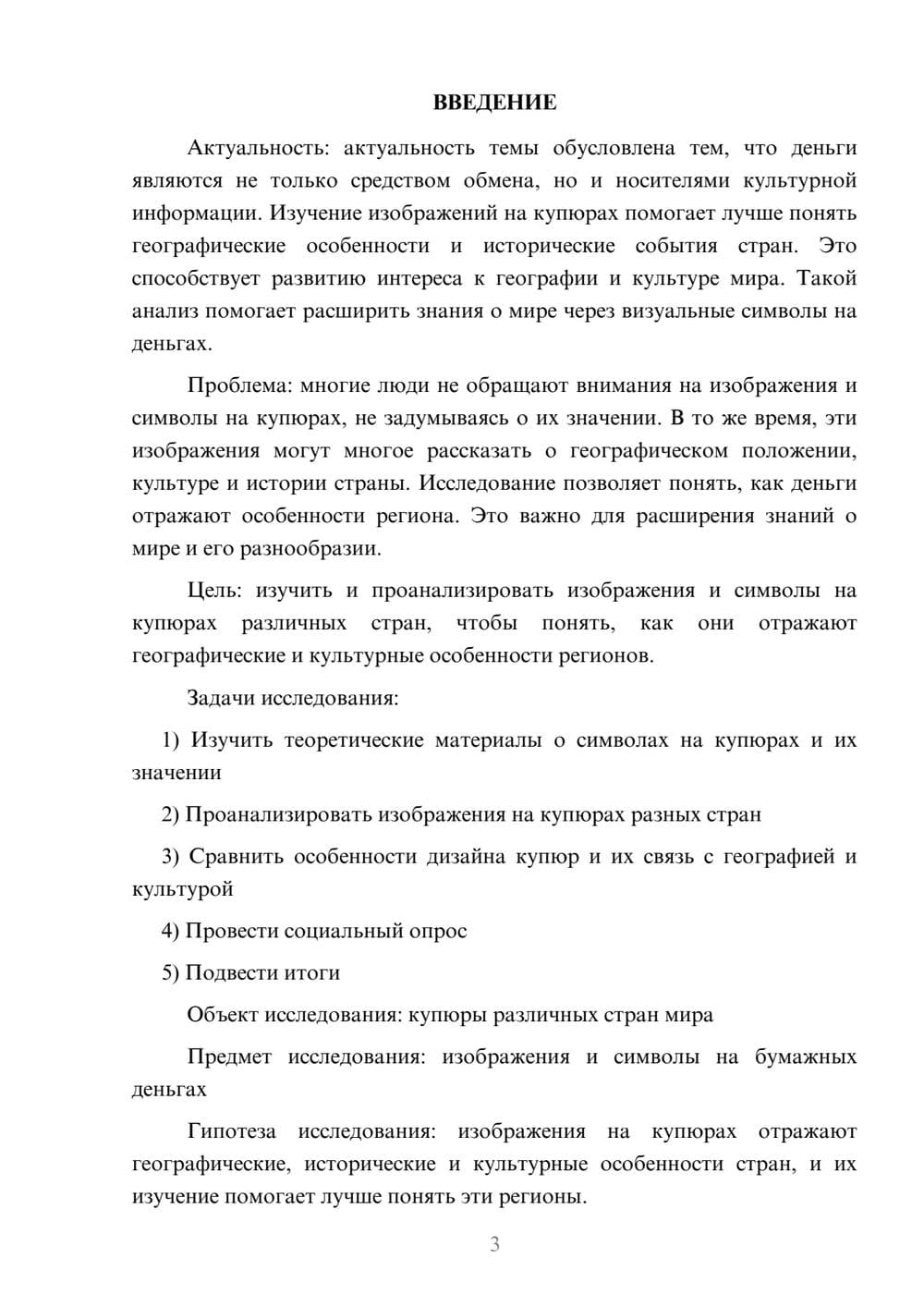 ВВЕДЕНИЕ

Актуальность: актуальность темы обусловлена тем, что деньги являются не только средством обмена, но и носителями культурной информации. Изучение изображений на купюрах помогает лучше понять географические особенности и исторические события стран. Это способствует развитию интереса к географии и культуре мира. Такой анализ помогает расширить знания о мире через визуальные символы на деньгах.

Проблема: многие люди не обращают внимания на изображения и символы на купюрах, не задумываясь о их значении. В то же время, эти изображения могут многое рассказать о географическом положении, культуре и истории страны. Исследование позволяет понять, как деньги отражают особенности региона. Это важно для расширения знаний о мире и его разнообразии.

Цель: изучить и проанализировать изображения и символы на купюрах различных стран, чтобы понять, как они отражают географические и культурные особенности регионов.

Задачи исследования:

1) Изучить теоретические материалы о символах на купюрах и их значении

2) Проанализировать изображения на купюрах разных стран

3) Сравнить особенности дизайна купюр и их связь с географией и культурой

4) Провести социальный опрос

5) Подвести итоги

Объект исследования: купюры различных стран мира

Предмет исследования: изображения и символы на бумажных деньгах

Гипотеза исследования: изображения на купюрах отражают географические, исторические и культурные особенности стран, и их изучение помогает лучше понять эти регионы.

3